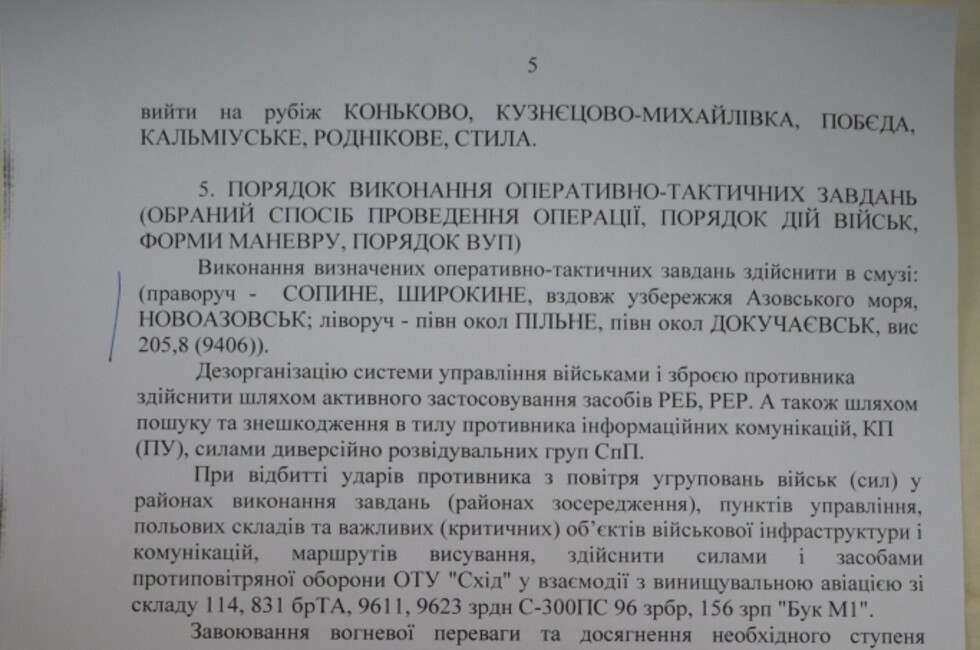 5

вийти на рубіж КОНЬКОВО, КУЗНЄЦОВО-МИХАЙЛІВКА, ПОБЄДА, КАЛЬМІУСЬКЕ, РОДНІКОВЕ, СТИЛА.

5. ПОРЯДОК ВИКОНАННЯ ОПЕРАТИВНО-ТАКТИЧНИХ ЗАВДАНЬ (ОБРАНИЙ СПОСІБ ПРОВЕДЕННЯ ОПЕРАЦІЇ, ПОРЯДОК ДІЙ ВІЙСЬК, ФОРМИ МАНЕВРУ, ПОРЯДОК ВУП)

Виконання визначених оперативно-тактичних завдань здійснити в смузі: (праворуч - СОПИНЕ, ШИРОКИНЕ, вздовж узбережжя Азовського моря, НОВОАЗОВСЬК; ліворуч - півн окол ПІЛЬНЕ, півн окол ДОКУЧАЄВСЬК, вис 205,8 (9406)).

Дезорганізацію системи управління військами і зброєю противника здійснити шляхом активного застосовування засобів РЕБ, РЕР. А також шляхом пошуку та знешкодження в тилу противника інформаційних комунікацій, КП (ПУ), силами диверсійно розвідувальних груп СпП.

При відбитті ударів противника з повітря угруповань військ (сил) у районах виконання завдань (районах зосередження), пунктів управління, польових складів та важливих (критичних) об'єктів військової інфраструктури і комунікацій, маршрутів висування, здійснити силами і засобами протиповітряної оборони ОТУ "Схід" у взаємодії з винищувальною авіацією зі складу 114, 831 брТА, 9611, 9623 зрдн С-300ПС 96 зрбр, 156 зрп "Бук М1".

Завоювання вогневої переваги та досягнення необхідного ступеня